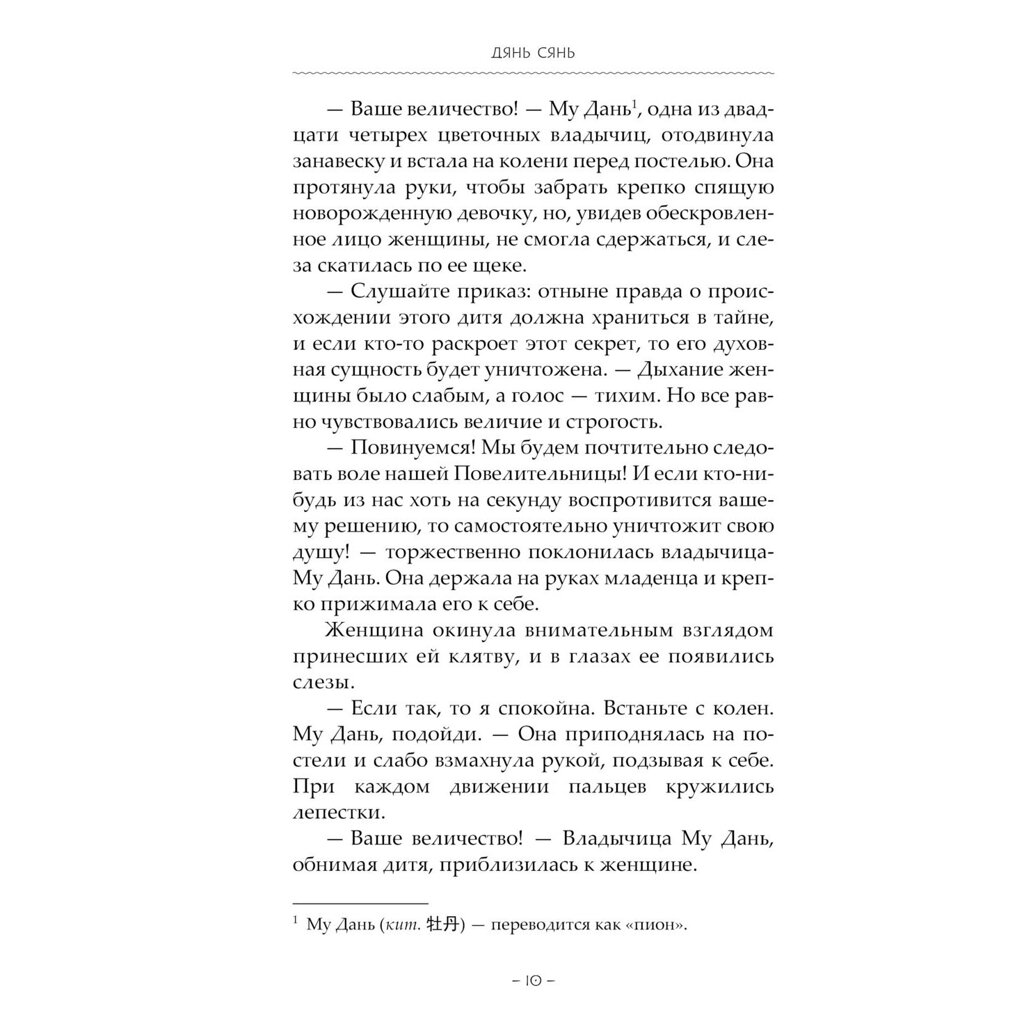 ДЯНЬ СЯНЬ

— Ваше величество! — Му Дань$^1$, одна из двадцати четырех цветочных владычиц, отодвинула занавеску и встала на колени перед постелью. Она протянула руки, чтобы забрать крепко спящую новорожденную девочку, но, увидев обескровленное лицо женщины, не смогла сдержаться, и слеза скатилась по ее щеке.

— Слушайте приказ: отныне правда о происхождении этого дитя должна храниться в тайне, и если кто-то раскроет этот секрет, то его духовная сущность будет уничтожена. — Дыхание женщины было слабым, а голос — тихим. Но все равно чувствовались величие и строгость.

— Повинуемся! Мы будем почтительно следовать воле нашей Повелительницы! И если кто-нибудь из нас хоть на секунду воспротивится вашему решению, то самостоятельно уничтожит свою душу! — торжественно поклонилась владычица Му Дань. Она держала на руках младенца и крепко прижимала его к себе.

Женщина окинула внимательным взглядом принесших ей клятву, и в глазах ее появились слезы.

— Если так, то я спокойна. Встаньте с колен. Му Дань, подойди. — Она приподнялась на постели и слабо взмахнула рукой, подзывая к себе. При каждом движении пальцев кружились лепестки.

— Ваше величество! — Владычица Му Дань, обнимая дитя, приблизилась к женщине.

$^1$ Му Дань (кит. 牡丹) — переводится как «пион».

– 10 –